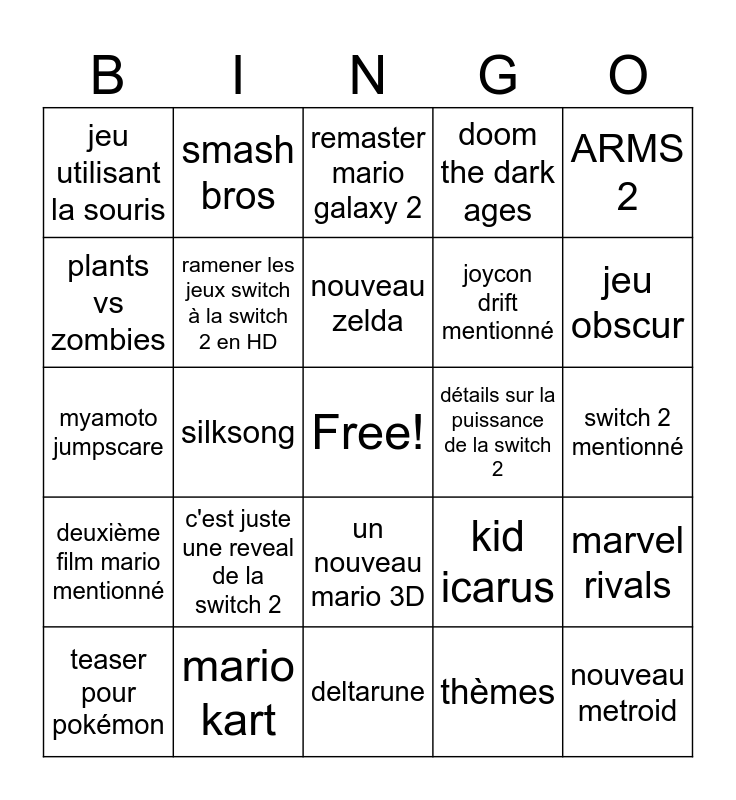 | B | I | N | G | O |
|---|---|---|---|---|
| jeu utilisant la souris | smash bros | remaster mario galaxy 2 | doom the dark ages | ARMS 2 |
| plants vs zombies | ramener les jeux switch à la switch 2 en HD | nouveau zelda | joycon drift mentionné | jeu obscur |
| myamoto jumpscare | silksong | Free! | détails sur la puissance de la switch 2 | switch 2 mentionné |
| deuxième film mario mentionné | c'est juste une reveal de la switch 2 | un nouveau mario 3D | kid icarus | marvel rivals |
| teaser pour pokémon | mario kart | deltarune | thèmes | nouveau metroid |